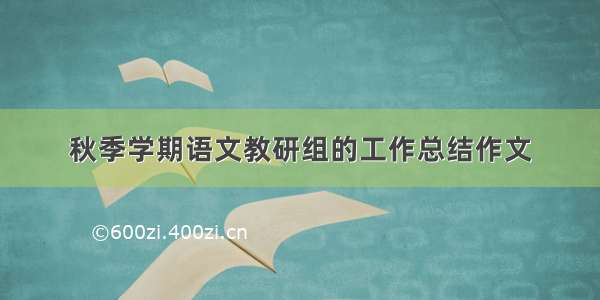 秋季学期语文教研组的工作总结作文

©600zi.400zi.cn